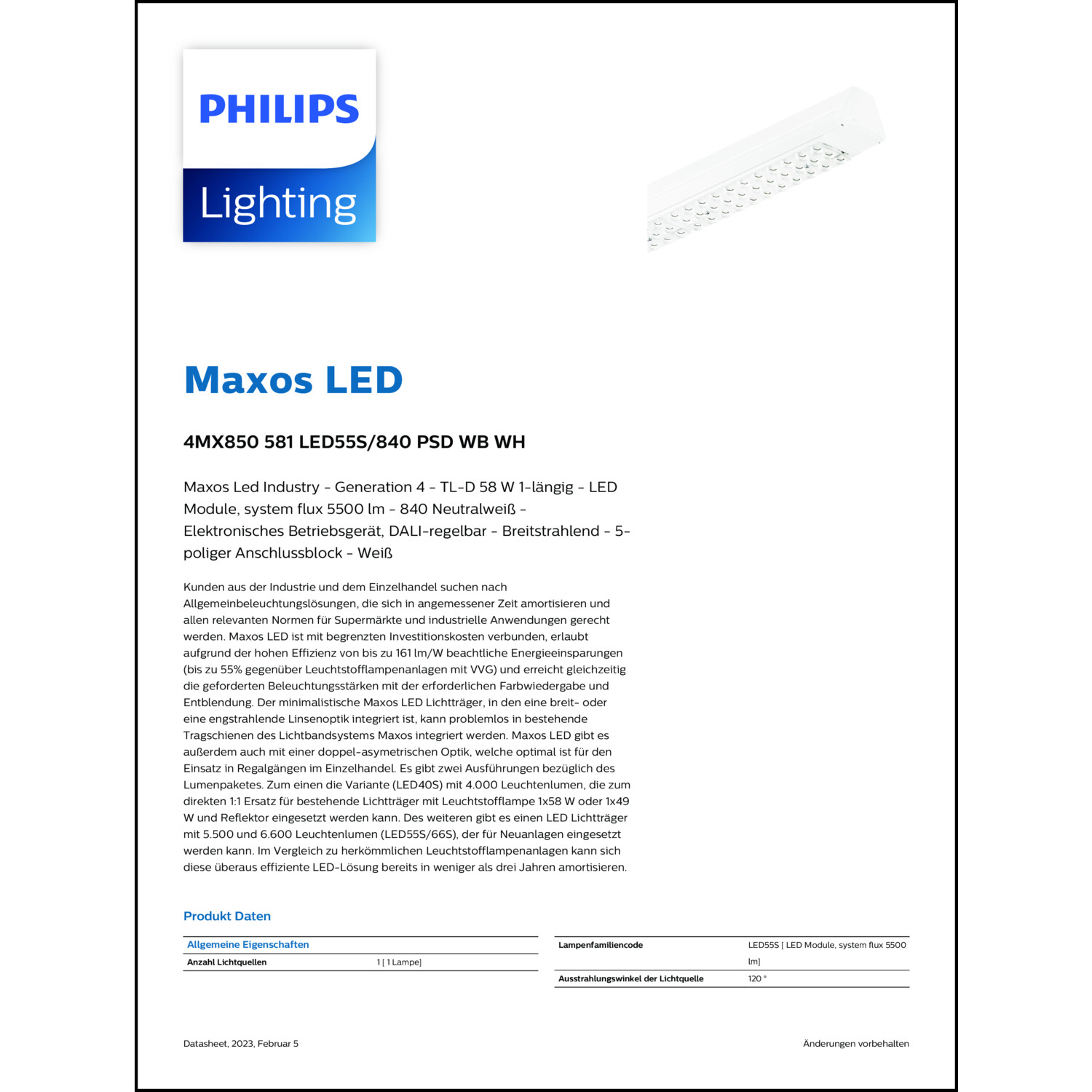 PHILIPS
Lighting

Maxos LED

4MX850 581 LED55S/840 PSD WB WH

Maxos Led Industry - Generation 4 - TL-D 58 W 1-längig - LED Module, system flux 5500 lm - 840 Neutralweiß - Elektronisches Betriebsgerät, DALI-regelbar - Breitstrahlend - 5-poliger Anschlussblock - Weiß

Kunden aus der Industrie und dem Einzelhandel suchen nach Allgemeinbeleuchtungslösungen, die sich in angemessener Zeit amortisieren und allen relevanten Normen für Supermärkte und industrielle Anwendungen gerecht werden. Maxos LED ist mit begrenzten Investitionskosten verbunden, erlaubt aufgrund der hohen Effizienz von bis zu 161 lm/W beachtliche Energieeinsparungen (bis zu 55% gegenüber Leuchtstofflampenanlagen mit VVG) und erreicht gleichzeitig die geforderten Beleuchtungsstärken mit der erforderlichen Farbwiedergabe und Entblendung. Der minimalistische Maxos LED Lichtträger, in den eine breit- oder eine engstrahlende Linsenoptik integriert ist, kann problemlos in bestehende Tragschienen des Lichtbandsystems Maxos integriert werden. Maxos LED gibt es außerdem auch mit einer doppel-asymetrischen Optik, welche optimal ist für den Einsatz in Regalgängen im Einzelhandel. Es gibt zwei Ausführungen bezüglich des Lumenpaketes. Zum einen die Variante (LED40S) mit 4.000 Leuchtenlumen, die zum direkten 1:1 Ersatz für bestehende Lichtträger mit Leuchtstofflampe 1x58 W oder 1x49 W und Reflektor eingesetzt werden kann. Des weiteren gibt es einen LED Lichtträger mit 5.500 und 6.600 Leuchtenlumen (LED55S/66S), der für Neuanlagen eingesetzt werden kann. Im Vergleich zu herkömmlichen Leuchtstofflampenanlagen kann sich diese überaus effiziente LED-Lösung bereits in weniger als drei Jahren amortisieren.

Produkt Daten

| Allgemeine Eigenschaften | |
|---|---|
| Anzahl Lichtquellen | 1 [ 1 Lampe] |

| Lampenfamiliencode | LED55S [ LED Module, system flux 5500 lm] |
|---|---|
| Ausstrahlungswinkel der Lichtquelle | 120 ° |

Datasheet, 2023, Februar 5
Änderungen vorbehalten